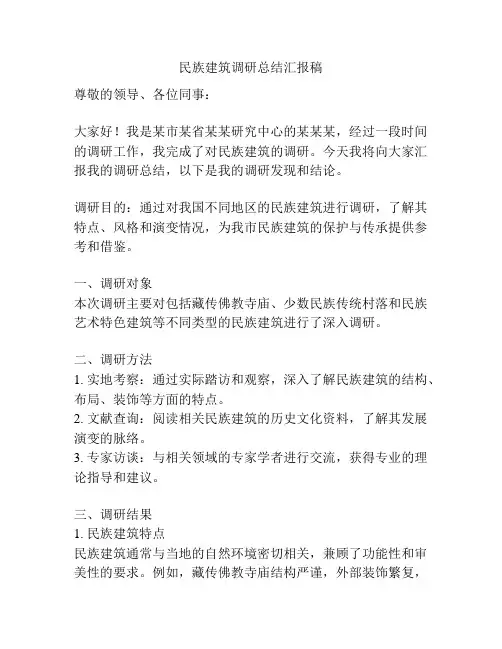 民族建筑调研总结汇报稿

尊敬的领导、各位同事：

大家好！我是某市某省某某研究中心的某某某，经过一段时间的调研工作，我完成了对民族建筑的调研。今天我将向大家汇报我的调研总结，以下是我的调研发现和结论。

调研目的：通过对我国不同地区的民族建筑进行调研，了解其特点、风格和演变情况，为我市民族建筑的保护与传承提供参考和借鉴。

一、调研对象
本次调研主要对包括藏传佛教寺庙、少数民族传统村落和民族艺术特色建筑等不同类型的民族建筑进行了深入调研。

二、调研方法
1. 实地考察：通过实际踏访和观察，深入了解民族建筑的结构、布局、装饰等方面的特点。
2. 文献查询：阅读相关民族建筑的历史文化资料，了解其发展演变的脉络。
3. 专家访谈：与相关领域的专家学者进行交流，获得专业的理论指导和建议。

三、调研结果
1. 民族建筑特点
民族建筑通常与当地的自然环境密切相关，兼顾了功能性和审美性的要求。例如，藏传佛教寺庙结构严谨，外部装饰繁复，